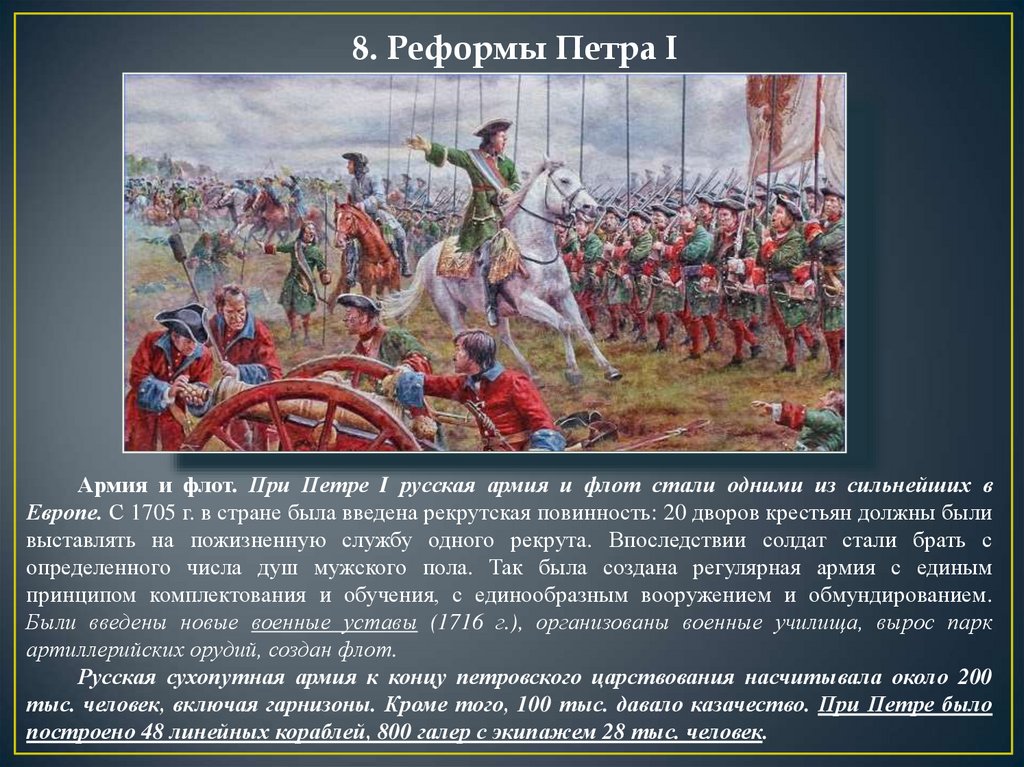 8. Реформы Петра I

Армия и флот. При Петре I русская армия и флот стали одними из сильнейших в Европе. С 1705 г. в стране была введена рекрутская повинность: 20 дворов крестьян должны были выставлять на пожизненную службу одного рекрута. Впоследствии солдат стали брать с определенного числа душ мужского пола. Так была создана регулярная армия с единым принципом комплектования и обучения, с единообразным вооружением и обмундированием. Были введены новые военные уставы (1716 г.), организованы военные училища, вырос парк артиллерийских орудий, создан флот.

Русская сухопутная армия к концу петровского царствования насчитывала около 200 тыс. человек, включая гарнизоны. Кроме того, 100 тыс. давало казачество. При Петре было построено 48 линейных кораблей, 800 галер с экипажем 28 тыс. человек.